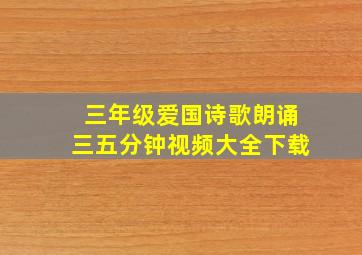 三年级爱国诗歌朗诵
三五分钟视频大全下载